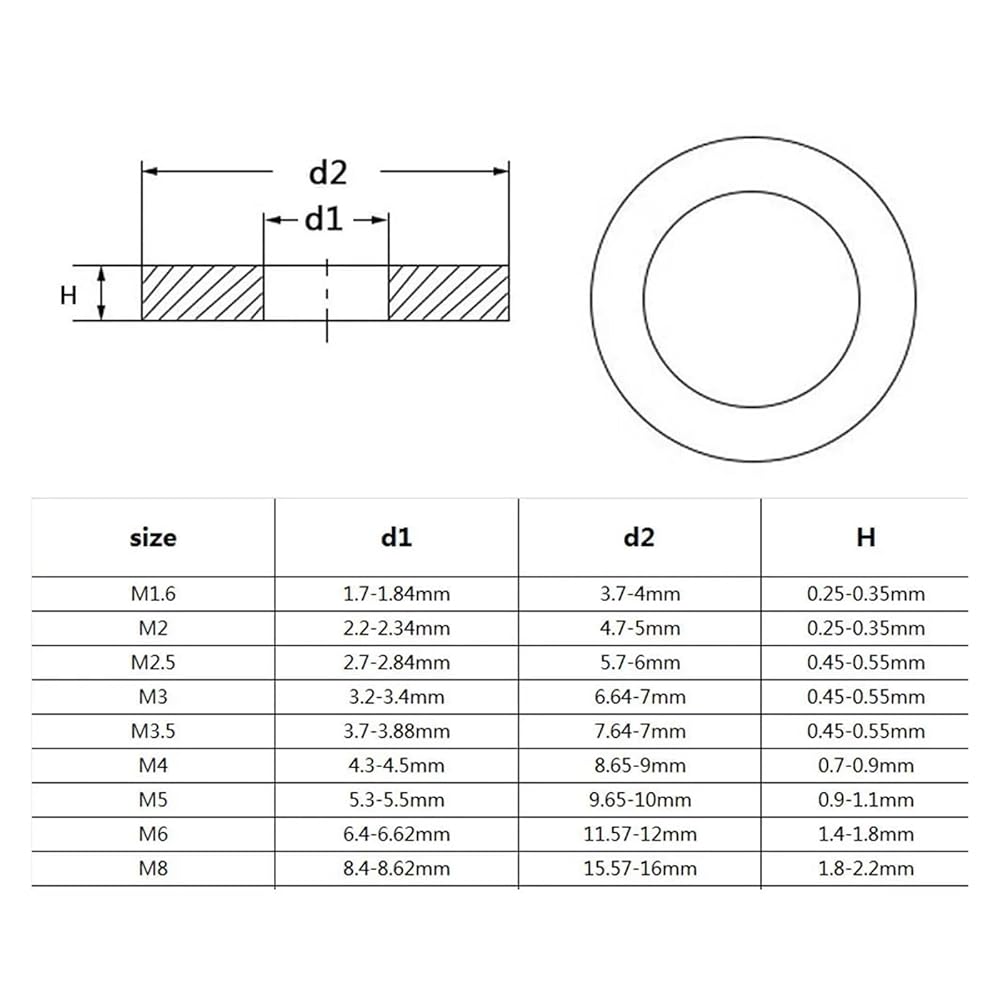 d2
d1
H

| size | d1 | d2 | H |
|---|---|---|---|
| M1.6 | 1.7-1.84mm | 3.7-4mm | 0.25-0.35mm |
| M2 | 2.2-2.34mm | 4.7-5mm | 0.25-0.35mm |
| M2.5 | 2.7-2.84mm | 5.7-6mm | 0.45-0.55mm |
| M3 | 3.2-3.4mm | 6.64-7mm | 0.45-0.55mm |
| M3.5 | 3.7-3.88mm | 7.64-7mm | 0.45-0.55mm |
| M4 | 4.3-4.5mm | 8.65-9mm | 0.7-0.9mm |
| M5 | 5.3-5.5mm | 9.65-10mm | 0.9-1.1mm |
| M6 | 6.4-6.62mm | 11.57-12mm | 1.4-1.8mm |
| M8 | 8.4-8.62mm | 15.57-16mm | 1.8-2.2mm |